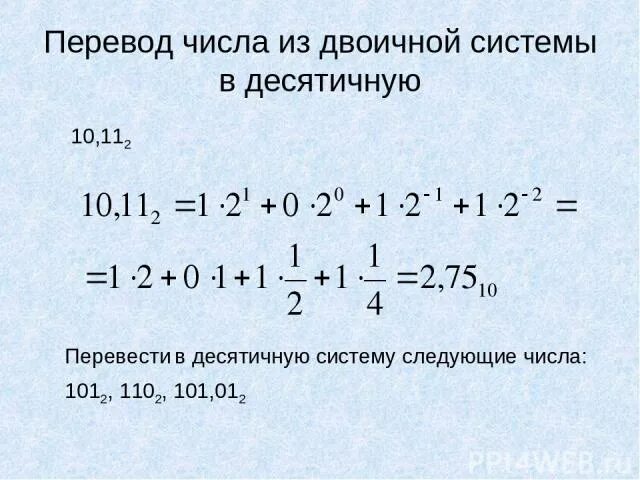 Перевод числа из двоичной системы в десятичную

$10,11_2$

$10,11_2 = 1 \cdot 2^1 + 0 \cdot 2^0 + 1 \cdot 2^{-1} + 1 \cdot 2^{-2} =$

$= 1 \cdot 2 + 0 \cdot 1 + 1 \cdot \frac{1}{2} + 1 \cdot \frac{1}{4} = 2,75_{10}$

Перевести в десятичную систему следующие числа:

$101_2$, $110_2$, $101,01_2$

PPT4WEB.ru